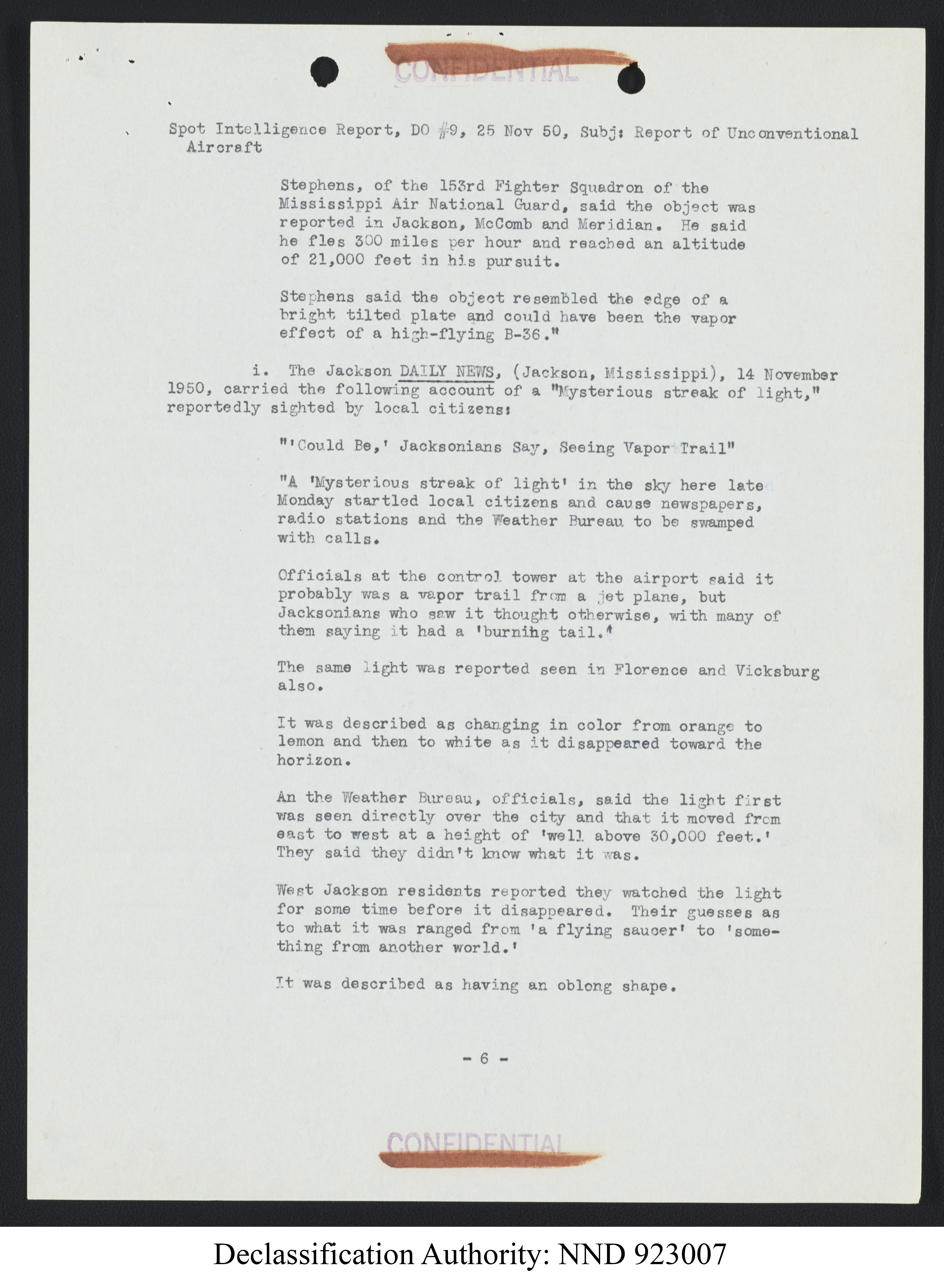 CONFIDENTIAL

Spot Intelligence Report, DO #9, 25 Nov 50, Subj: Report of Unconventional Aircraft

Stephens, of the 153rd Fighter Squadron of the Mississippi Air National Guard, said the object was reported in Jackson, McComb and Meridian. He said he fles 300 miles per hour and reached an altitude of 21,000 feet in his pursuit.

Stephens said the object resembled the edge of a bright tilted plate and could have been the vapor effect of a high-flying B-36."

i. The Jackson DAILY NEWS, (Jackson, Mississippi), 14 November 1950, carried the following account of a "Mysterious streak of light," reportedly sighted by local citizens:

"'Could Be,' Jacksonians Say, Seeing Vapor Trail"

"A 'Mysterious streak of light' in the sky here late Monday startled local citizens and cause newspapers, radio stations and the Weather Bureau to be swamped with calls.

Officials at the control tower at the airport said it probably was a vapor trail from a jet plane, but Jacksonians who saw it thought otherwise, with many of them saying it had a 'burnihg tail.'

The same light was reported seen in Florence and Vicksburg also.

It was described as changing in color from orange to lemon and then to white as it disappeared toward the horizon.

An the Weather Bureau, officials, said the light first was seen directly over the city and that it moved from east to west at a height of 'well above 30,000 feet.' They said they didn't know what it was.

West Jackson residents reported they watched the light for some time before it disappeared. Their guesses as to what it was ranged from 'a flying saucer' to 'something from another world.'

It was described as having an oblong shape.

- 6 -

CONFIDENTIAL

Declassification Authority: NND 923007